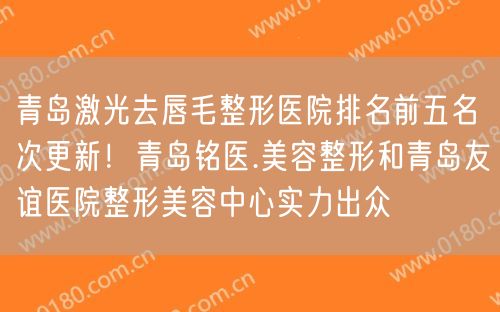 青岛激光去唇毛整形医院排名前五名次更新！青岛铭医.美容整形和青岛友谊医院整形美容中心实力出众

www.0180.com.cn